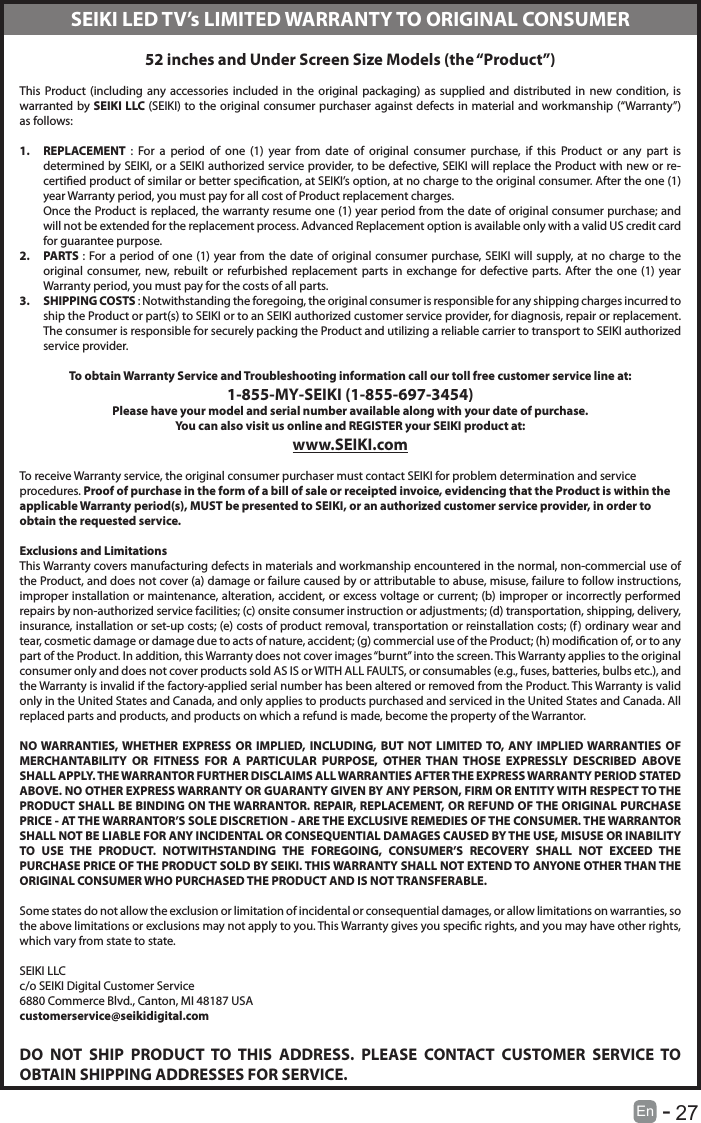 SEIKI LED TV's LIMITED WARRANTY TO ORIGINAL CONSUMER

52 inches and Under Screen Size Models (the "Product")

This Product (including any accessories included in the original packaging) as supplied and distributed in new condition, is warranted by SEIKI LLC (SEIKI) to the original consumer purchaser against defects in material and workmanship ("Warranty") as follows:

1. REPLACEMENT : For a period of one (1) year from date of original consumer purchase, if this Product or any part is determined by SEIKI, or a SEIKI authorized service provider, to be defective, SEIKI will replace the Product with new or re-certified product of similar or better specification, at SEIKI's option, at no charge to the original consumer. After the one (1) year Warranty period, you must pay for all cost of Product replacement charges.
Once the Product is replaced, the warranty resume one (1) year period from the date of original consumer purchase; and will not be extended for the replacement process. Advanced Replacement option is available only with a valid US credit card for guarantee purpose.
2. PARTS : For a period of one (1) year from the date of original consumer purchase, SEIKI will supply, at no charge to the original consumer, new, rebuilt or refurbished replacement parts in exchange for defective parts. After the one (1) year Warranty period, you must pay for the costs of all parts.
3. SHIPPING COSTS : Notwithstanding the foregoing, the original consumer is responsible for any shipping charges incurred to ship the Product or part(s) to SEIKI or to an SEIKI authorized customer service provider, for diagnosis, repair or replacement. The consumer is responsible for securely packing the Product and utilizing a reliable carrier to transport to SEIKI authorized service provider.

To obtain Warranty Service and Troubleshooting information call our toll free customer service line at:
1-855-MY-SEIKI (1-855-697-3454)
Please have your model and serial number available along with your date of purchase.
You can also visit us online and REGISTER your SEIKI product at:
www.SEIKI.com

To receive Warranty service, the original consumer purchaser must contact SEIKI for problem determination and service procedures. Proof of purchase in the form of a bill of sale or receipted invoice, evidencing that the Product is within the applicable Warranty period(s), MUST be presented to SEIKI, or an authorized customer service provider, in order to obtain the requested service.

Exclusions and Limitations
This Warranty covers manufacturing defects in materials and workmanship encountered in the normal, non-commercial use of the Product, and does not cover (a) damage or failure caused by or attributable to abuse, misuse, failure to follow instructions, improper installation or maintenance, alteration, accident, or excess voltage or current; (b) improper or incorrectly performed repairs by non-authorized service facilities; (c) onsite consumer instruction or adjustments; (d) transportation, shipping, delivery, insurance, installation or set-up costs; (e) costs of product removal, transportation or reinstallation costs; (f) ordinary wear and tear, cosmetic damage or damage due to acts of nature, accident; (g) commercial use of the Product; (h) modification of, or to any part of the Product. In addition, this Warranty does not cover images "burnt" into the screen. This Warranty applies to the original consumer only and does not cover products sold AS IS or WITH ALL FAULTS, or consumables (e.g., fuses, batteries, bulbs etc.), and the Warranty is invalid if the factory-applied serial number has been altered or removed from the Product. This Warranty is valid only in the United States and Canada, and only applies to products purchased and serviced in the United States and Canada. All replaced parts and products, and products on which a refund is made, become the property of the Warrantor.

NO WARRANTIES, WHETHER EXPRESS OR IMPLIED, INCLUDING, BUT NOT LIMITED TO, ANY IMPLIED WARRANTIES OF MERCHANTABILITY OR FITNESS FOR A PARTICULAR PURPOSE, OTHER THAN THOSE EXPRESSLY DESCRIBED ABOVE SHALL APPLY. THE WARRANTOR FURTHER DISCLAIMS ALL WARRANTIES AFTER THE EXPRESS WARRANTY PERIOD STATED ABOVE. NO OTHER EXPRESS WARRANTY OR GUARANTY GIVEN BY ANY PERSON, FIRM OR ENTITY WITH RESPECT TO THE PRODUCT SHALL BE BINDING ON THE WARRANTOR. REPAIR, REPLACEMENT, OR REFUND OF THE ORIGINAL PURCHASE PRICE - AT THE WARRANTOR'S SOLE DISCRETION - ARE THE EXCLUSIVE REMEDIES OF THE CONSUMER. THE WARRANTOR SHALL NOT BE LIABLE FOR ANY INCIDENTAL OR CONSEQUENTIAL DAMAGES CAUSED BY THE USE, MISUSE OR INABILITY TO USE THE PRODUCT. NOTWITHSTANDING THE FOREGOING, CONSUMER'S RECOVERY SHALL NOT EXCEED THE PURCHASE PRICE OF THE PRODUCT SOLD BY SEIKI. THIS WARRANTY SHALL NOT EXTEND TO ANYONE OTHER THAN THE ORIGINAL CONSUMER WHO PURCHASED THE PRODUCT AND IS NOT TRANSFERABLE.

Some states do not allow the exclusion or limitation of incidental or consequential damages, or allow limitations on warranties, so the above limitations or exclusions may not apply to you. This Warranty gives you specific rights, and you may have other rights, which vary from state to state.

SEIKI LLC
c/o SEIKI Digital Customer Service
6880 Commerce Blvd., Canton, MI 48187 USA
customerservice@seikidigital.com

DO NOT SHIP PRODUCT TO THIS ADDRESS. PLEASE CONTACT CUSTOMER SERVICE TO OBTAIN SHIPPING ADDRESSES FOR SERVICE.

En - 27